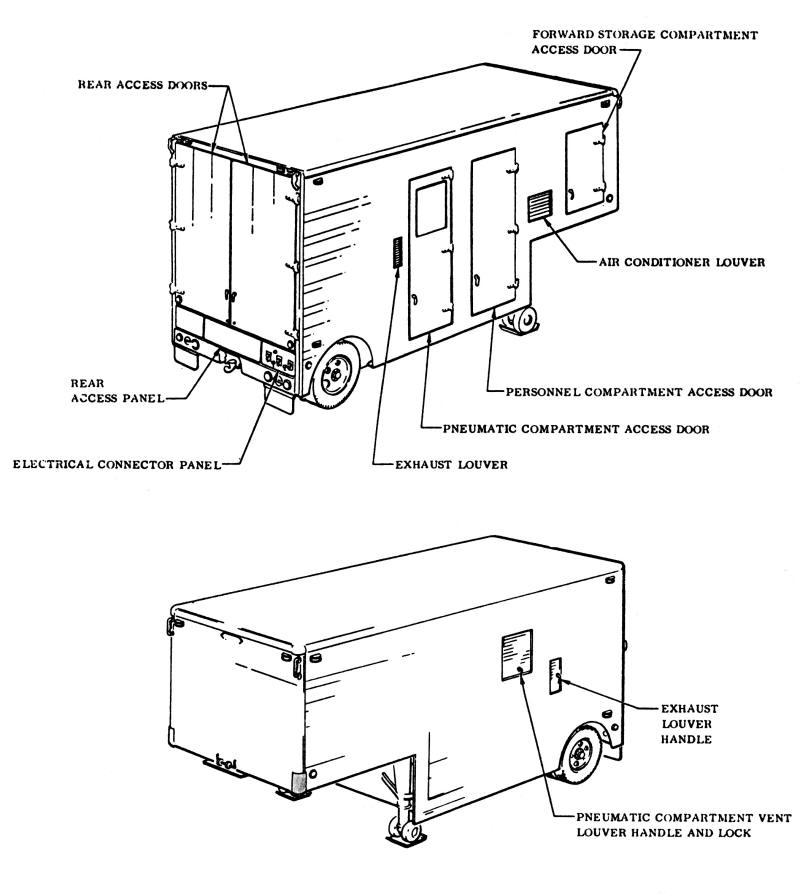 FORWARD STORAGE COMPARTMENT ACCESS DOOR

REAR ACCESS DOORS

AIR CONDITIONER LOUVER

REAR ACCESS PANEL

PERSONNEL COMPARTMENT ACCESS DOOR

PNEUMATIC COMPARTMENT ACCESS DOOR

ELECTRICAL CONNECTOR PANEL

EXHAUST LOUVER

EXHAUST LOUVER HANDLE

PNEUMATIC COMPARTMENT VENT LOUVER HANDLE AND LOCK